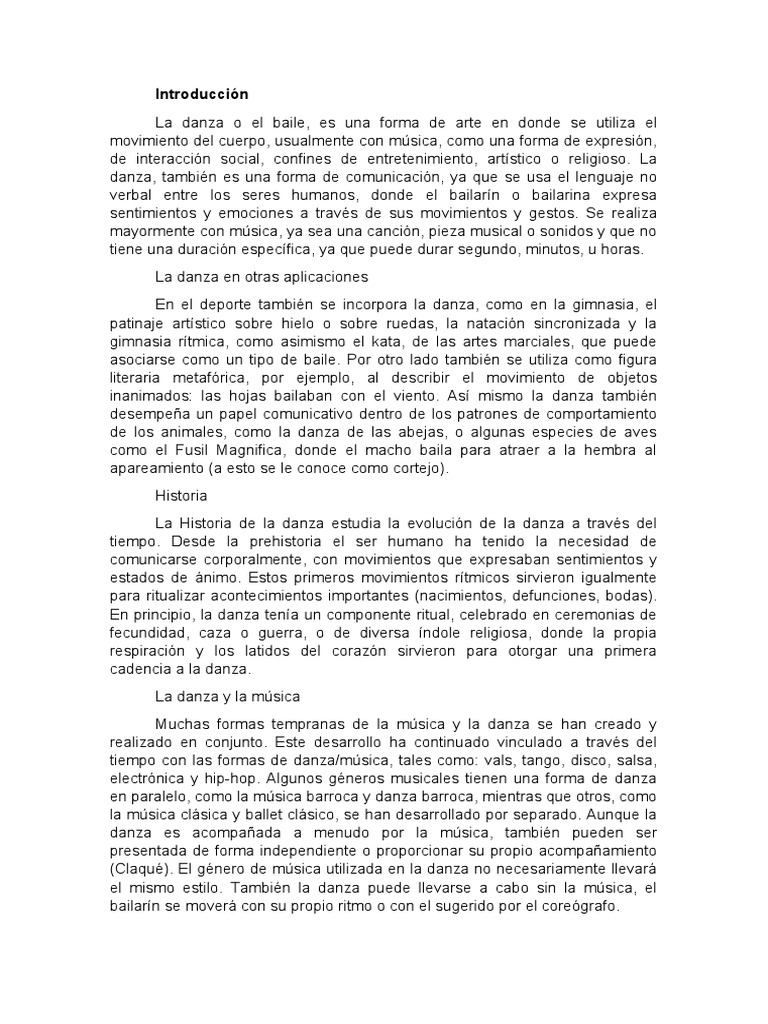 Introducción

La danza o el baile, es una forma de arte en donde se utiliza el movimiento del cuerpo, usualmente con música, como una forma de expresión, de interacción social, confines de entretenimiento, artístico o religioso. La danza, también es una forma de comunicación, ya que se usa el lenguaje no verbal entre los seres humanos, donde el bailarín o bailarina expresa sentimientos y emociones a través de sus movimientos y gestos. Se realiza mayormente con música, ya sea una canción, pieza musical o sonidos y que no tiene una duración específica, ya que puede durar segundo, minutos, u horas.

La danza en otras aplicaciones

En el deporte también se incorpora la danza, como en la gimnasia, el patinaje artístico sobre hielo o sobre ruedas, la natación sincronizada y la gimnasia rítmica, como asimismo el kata, de las artes marciales, que puede asociarse como un tipo de baile. Por otro lado también se utiliza como figura literaria metafórica, por ejemplo, al describir el movimiento de objetos inanimados: las hojas bailaban con el viento. Así mismo la danza también desempeña un papel comunicativo dentro de los patrones de comportamiento de los animales, como la danza de las abejas, o algunas especies de aves como el Fusil Magnifica, donde el macho baila para atraer a la hembra al apareamiento (a esto se le conoce como cortejo).

Historia

La Historia de la danza estudia la evolución de la danza a través del tiempo. Desde la prehistoria el ser humano ha tenido la necesidad de comunicarse corporalmente, con movimientos que expresaban sentimientos y estados de ánimo. Estos primeros movimientos rítmicos sirvieron igualmente para ritualizar acontecimientos importantes (nacimientos, defunciones, bodas). En principio, la danza tenía un componente ritual, celebrado en ceremonias de fecundidad, caza o guerra, o de diversa índole religiosa, donde la propia respiración y los latidos del corazón sirvieron para otorgar una primera cadencia a la danza.

La danza y la música

Muchas formas tempranas de la música y la danza se han creado y realizado en conjunto. Este desarrollo ha continuado vinculado a través del tiempo con las formas de danza/música, tales como: vals, tango, disco, salsa, electrónica y hip-hop. Algunos géneros musicales tienen una forma de danza en paralelo, como la música barroca y danza barroca, mientras que otros, como la música clásica y ballet clásico, se han desarrollado por separado. Aunque la danza es acompañada a menudo por la música, también pueden ser presentada de forma independiente o proporcionar su propio acompañamiento (Claqué). El género de música utilizada en la danza no necesariamente llevará el mismo estilo. También la danza puede llevarse a cabo sin la música, el bailarín se moverá con su propio ritmo o con el sugerido por el coreógrafo.